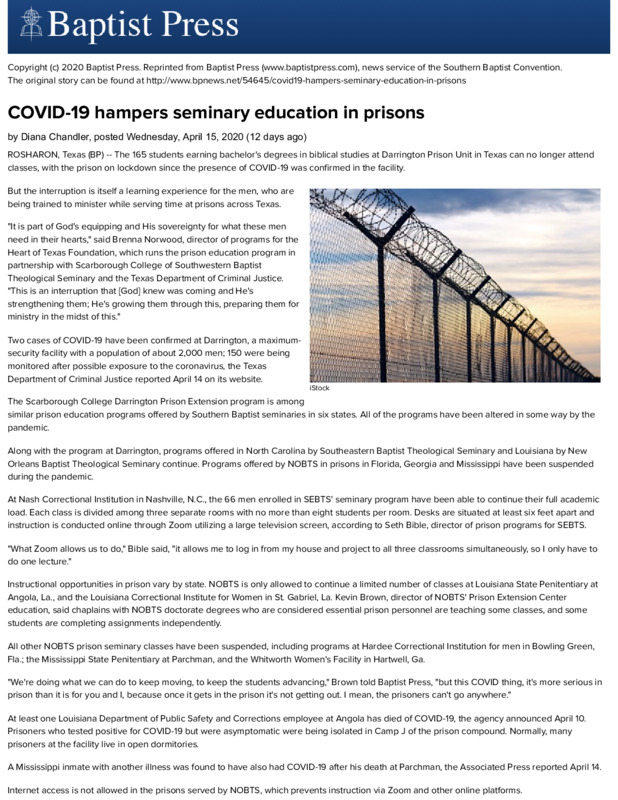 Baptist Press

Copyright (c) 2020 Baptist Press. Reprinted from Baptist Press (www.baptistpress.com), news service of the Southern Baptist Convention. The original story can be found at http://www.bpnews.net/54645/covid19-hampers-seminary-education-in-prisons

COVID-19 hampers seminary education in prisons

by Diana Chandler, posted Wednesday, April 15, 2020 (12 days ago)

ROSHARON, Texas (BP) -- The 165 students earning bachelor's degrees in biblical studies at Darrington Prison Unit in Texas can no longer attend classes, with the prison on lockdown since the presence of COVID-19 was confirmed in the facility.

But the interruption is itself a learning experience for the men, who are being trained to minister while serving time at prisons across Texas.

"It is part of God's equipping and His sovereignty for what these men need in their hearts," said Brenna Norwood, director of programs for the Heart of Texas Foundation, which runs the prison education program in partnership with Scarborough College of Southwestern Baptist Theological Seminary and the Texas Department of Criminal Justice. "This is an interruption that [God] knew was coming and He's strengthening them; He's growing them through this, preparing them for ministry in the midst of this."

Two cases of COVID-19 have been confirmed at Darrington, a maximum-security facility with a population of about 2,000 men; 150 were being monitored after possible exposure to the coronavirus, the Texas Department of Criminal Justice reported April 14 on its website.

iStock

The Scarborough College Darrington Prison Extension program is among similar prison education programs offered by Southern Baptist seminaries in six states. All of the programs have been altered in some way by the pandemic.

Along with the program at Darrington, programs offered in North Carolina by Southeastern Baptist Theological Seminary and Louisiana by New Orleans Baptist Theological Seminary continue. Programs offered by NOBTS in prisons in Florida, Georgia and Mississippi have been suspended during the pandemic.

At Nash Correctional Institution in Nashville, N.C., the 66 men enrolled in SEBTS' seminary program have been able to continue their full academic load. Each class is divided among three separate rooms with no more than eight students per room. Desks are situated at least six feet apart and instruction is conducted online through Zoom utilizing a large television screen, according to Seth Bible, director of prison programs for SEBTS.

"What Zoom allows us to do," Bible said, "it allows me to log in from my house and project to all three classrooms simultaneously, so I only have to do one lecture."

Instructional opportunities in prison vary by state. NOBTS is only allowed to continue a limited number of classes at Louisiana State Penitentiary at Angola, La., and the Louisiana Correctional Institute for Women in St. Gabriel, La. Kevin Brown, director of NOBTS' Prison Extension Center education, said chaplains with NOBTS doctorate degrees who are considered essential prison personnel are teaching some classes, and some students are completing assignments independently.

All other NOBTS prison seminary classes have been suspended, including programs at Hardee Correctional Institution for men in Bowling Green, Fla.; the Mississippi State Penitentiary at Parchman, and the Whitworth Women's Facility in Hartwell, Ga.

"We're doing what we can do to keep moving, to keep the students advancing," Brown told Baptist Press, "but this COVID thing, it's more serious in prison than it is for you and I, because once it gets in the prison it's not getting out. I mean, the prisoners can't go anywhere."

At least one Louisiana Department of Public Safety and Corrections employee at Angola has died of COVID-19, the agency announced April 10. Prisoners who tested positive for COVID-19 but were asymptomatic were being isolated in Camp J of the prison compound. Normally, many prisoners at the facility live in open dormitories.

A Mississippi inmate with another illness was found to have also had COVID-19 after his death at Parchman, the Associated Press reported April 14.

Internet access is not allowed in the prisons served by NOBTS, which prevents instruction via Zoom and other online platforms.